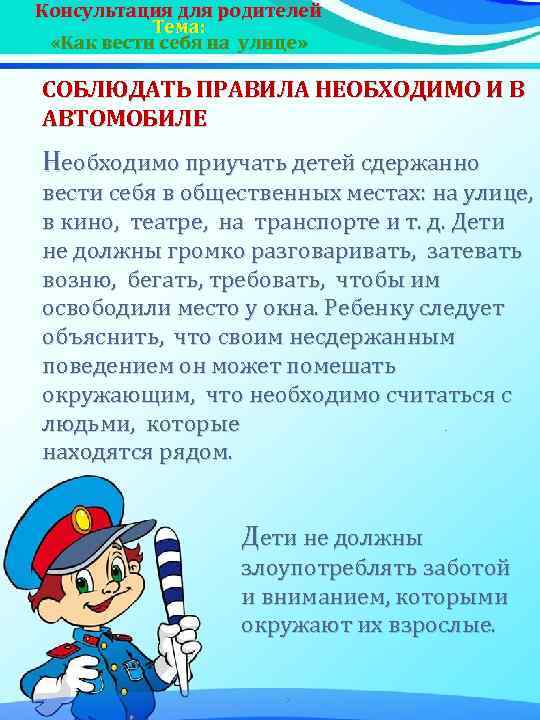 Консультация для родителей
Тема:
«Как вести себя на улице»

СОБЛЮДАТЬ ПРАВИЛА НЕОБХОДИМО И В АВТОМОБИЛЕ

Необходимо приучать детей сдержанно вести себя в общественных местах: на улице, в кино, театре, на транспорте и т. д. Дети не должны громко разговаривать, затевать возню, бегать, требовать, чтобы им освободили место у окна. Ребенку следует объяснить, что своим несдержанным поведением он может помешать окружающим, что необходимо считаться с людьми, которые находятся рядом.

Дети не должны злоупотреблять заботой и вниманием, которыми окружают их взрослые.